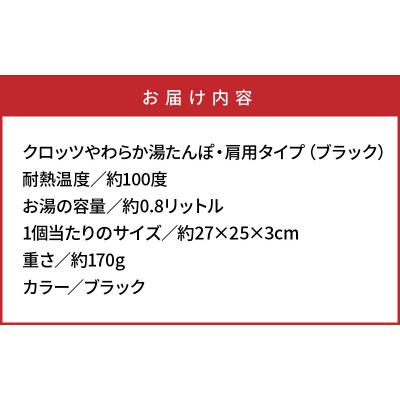 お届け内容

クロッツやわらか湯たんぽ・肩用タイプ（ブラック）
耐熱温度／約100度
お湯の容量／約0.8リットル
1個当たりのサイズ／約27×25×3cm
重さ／約170g
カラー／ブラック